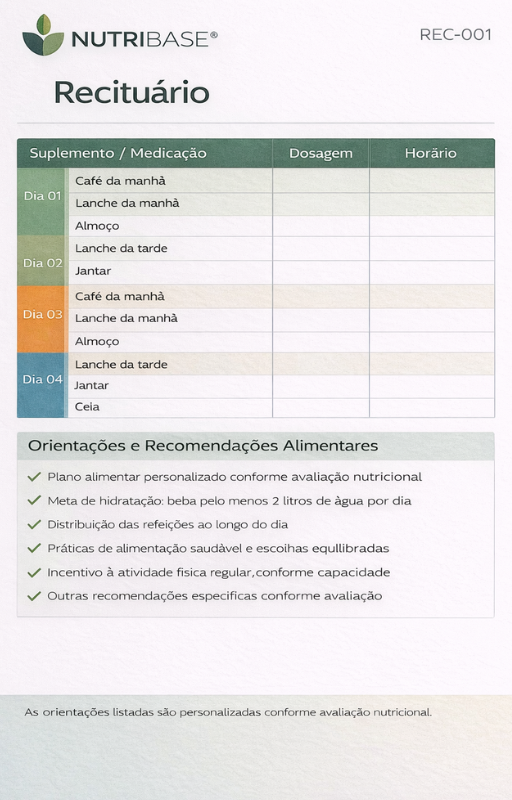 NUTRIBASE®

REC-001

Recituário

| Suplemento / Medicação | | Dosagem | Horário |
|---|---|---|---|
| Dia 01 | Café da manhà | | |
| | Lanche da manhà | | |
| | Almoço | | |
| Dia 02 | Lanche da tarde | | |
| | Jantar | | |
| Dia 03 | Café da manhà | | |
| | Lanche da manhà | | |
| | Almoço | | |
| Dia 04 | Lanche da tarde | | |
| | Jantar | | |
| | Ceia | | |

Orientações e Recomendações Alimentares

✓ Plano alimentar personalizado conforme avaliação nutricional
✓ Meta de hidratação: beba pelo menos 2 litros de àgua por dia
✓ Distribuição das refeições ao longo do dia
✓ Práticas de alimentação saudàvel e escoihas equllibradas
✓ Incentivo à atividade fisica regular,conforme capacidade
✓ Outras recomendações especificas conforme avaliação

As orientações listadas são personalizadas conforme avaliação nutricional.